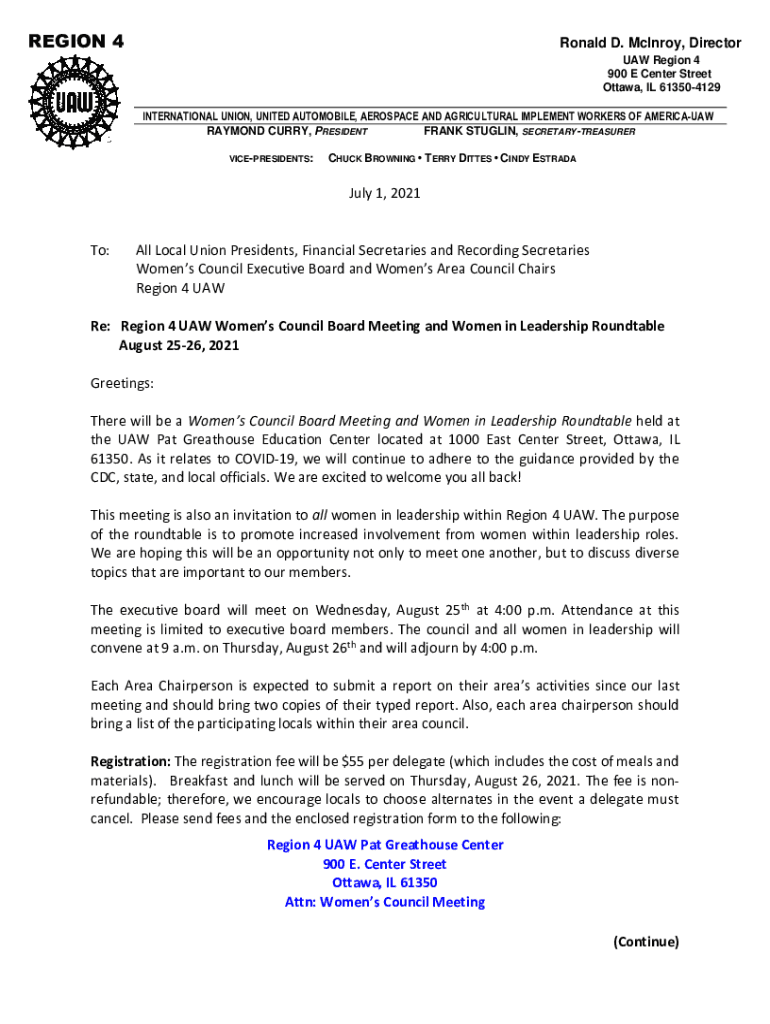 REGION 4

UAW

Ronald D. McInroy, Director
UAW Region 4
900 E Center Street
Ottawa, IL 61350-4129

INTERNATIONAL UNION, UNITED AUTOMOBILE, AEROSPACE AND AGRICULTURAL IMPLEMENT WORKERS OF AMERICA-UAW
RAYMOND CURRY, PRESIDENT FRANK STUGLIN, SECRETARY-TREASURER
VICE-PRESIDENTS: CHUCK BROWNING • TERRY DITTES • CINDY ESTRADA

July 1, 2021

To: All Local Union Presidents, Financial Secretaries and Recording Secretaries
Women's Council Executive Board and Women's Area Council Chairs
Region 4 UAW

Re: Region 4 UAW Women's Council Board Meeting and Women in Leadership Roundtable
August 25-26, 2021

Greetings:

There will be a Women's Council Board Meeting and Women in Leadership Roundtable held at the UAW Pat Greathouse Education Center located at 1000 East Center Street, Ottawa, IL 61350. As it relates to COVID-19, we will continue to adhere to the guidance provided by the CDC, state, and local officials. We are excited to welcome you all back!

This meeting is also an invitation to all women in leadership within Region 4 UAW. The purpose of the roundtable is to promote increased involvement from women within leadership roles. We are hoping this will be an opportunity not only to meet one another, but to discuss diverse topics that are important to our members.

The executive board will meet on Wednesday, August 25$^{th}$ at 4:00 p.m. Attendance at this meeting is limited to executive board members. The council and all women in leadership will convene at 9 a.m. on Thursday, August 26$^{th}$ and will adjourn by 4:00 p.m.

Each Area Chairperson is expected to submit a report on their area's activities since our last meeting and should bring two copies of their typed report. Also, each area chairperson should bring a list of the participating locals within their area council.

Registration: The registration fee will be $55 per delegate (which includes the cost of meals and materials). Breakfast and lunch will be served on Thursday, August 26, 2021. The fee is non-refundable; therefore, we encourage locals to choose alternates in the event a delegate must cancel. Please send fees and the enclosed registration form to the following:

Region 4 UAW Pat Greathouse Center
900 E. Center Street
Ottawa, IL 61350
Attn: Women's Council Meeting

(Continue)